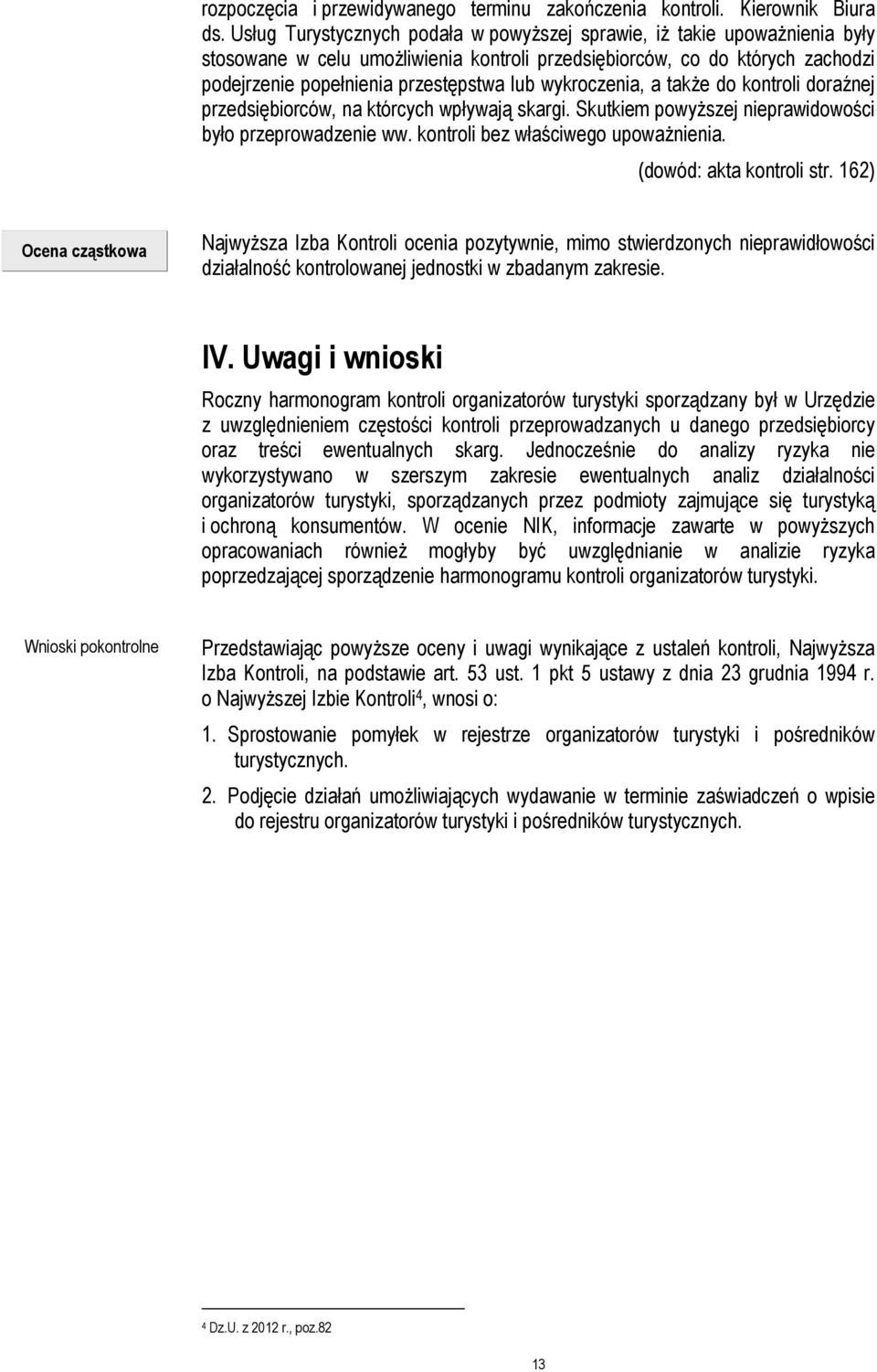 rozpoczęcia i przewidywanego terminu zakończenia kontroli. Kierownik Biura ds. Usług Turystycznych podała w powyższej sprawie, iż takie upoważnienia były stosowane w celu umożliwienia kontroli przedsiębiorców, co do których zachodzi podejrzenie popełnienia przestępstwa lub wykroczenia, a także do kontroli doraźnej przedsiębiorców, na którcych wpływają skargi. Skutkiem powyższej nieprawidowości było przeprowadzenie ww. kontroli bez właściwego upoważnienia.

(dowód: akta kontroli str. 162)

Ocena cząstkowa

Najwyższa Izba Kontroli ocenia pozytywnie, mimo stwierdzonych nieprawidłowości działalność kontrolowanej jednostki w zbadanym zakresie.

IV. Uwagi i wnioski

Roczny harmonogram kontroli organizatorów turystyki sporządzany był w Urzędzie z uwzględnieniem częstości kontroli przeprowadzanych u danego przedsiębiorcy oraz treści ewentualnych skarg. Jednocześnie do analizy ryzyka nie wykorzystywano w szerszym zakresie ewentualnych analiz działalności organizatorów turystyki, sporządzanych przez podmioty zajmujące się turystyką i ochroną konsumentów. W ocenie NIK, informacje zawarte w powyższych opracowaniach również mogłyby być uwzględnianie w analizie ryzyka poprzedzającej sporządzenie harmonogramu kontroli organizatorów turystyki.

Wnioski pokontrolne

Przedstawiając powyższe oceny i uwagi wynikające z ustaleń kontroli, Najwyższa Izba Kontroli, na podstawie art. 53 ust. 1 pkt 5 ustawy z dnia 23 grudnia 1994 r. o Najwyższej Izbie Kontroli$^4$, wnosi o:

1. Sprostowanie pomyłek w rejestrze organizatorów turystyki i pośredników turystycznych.

2. Podjęcie działań umożliwiających wydawanie w terminie zaświadczeń o wpisie do rejestru organizatorów turystyki i pośredników turystycznych.

$^4$ Dz.U. z 2012 r., poz.82

13